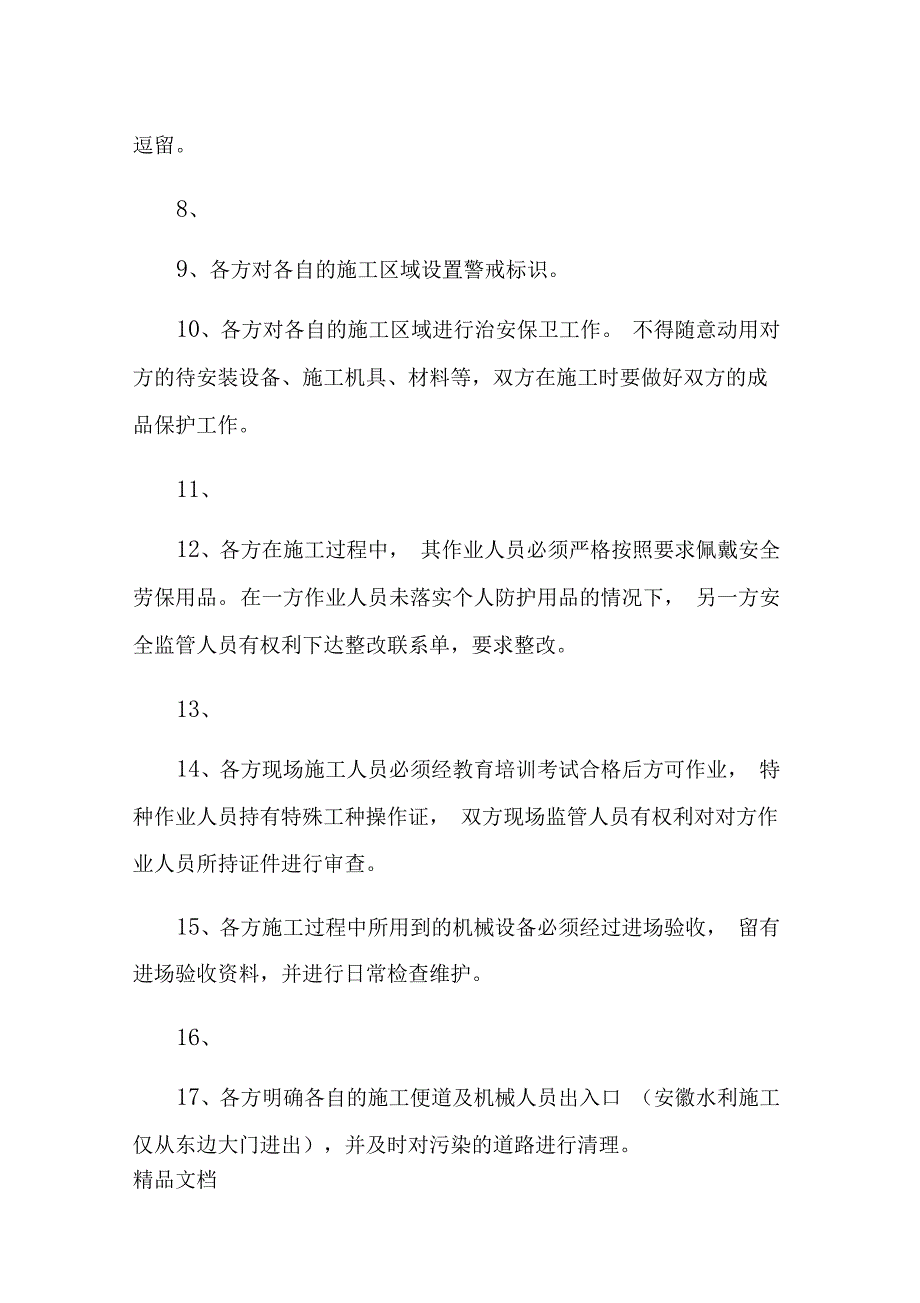 逗留。

8、

9、各方对各自的施工区域设置警戒标识。

10、各方对各自的施工区域进行治安保卫工作。 不得随意动用对方的待安装设备、施工机具、材料等，双方在施工时要做好双方的成品保护工作。

11、

12、各方在施工过程中， 其作业人员必须严格按照要求佩戴安全劳保用品。在一方作业人员未落实个人防护用品的情况下， 另一方安全监管人员有权利下达整改联系单，要求整改。

13、

14、各方现场施工人员必须经教育培训考试合格后方可作业， 特种作业人员持有特殊工种操作证， 双方现场监管人员有权利对对方作业人员所持证件进行审查。

15、各方施工过程中所用到的机械设备必须经过进场验收， 留有进场验收资料，并进行日常检查维护。

16、

17、各方明确各自的施工便道及机械人员出入口 （安徽水利施工仅从东边大门进出），并及时对污染的道路进行清理。
精品文档